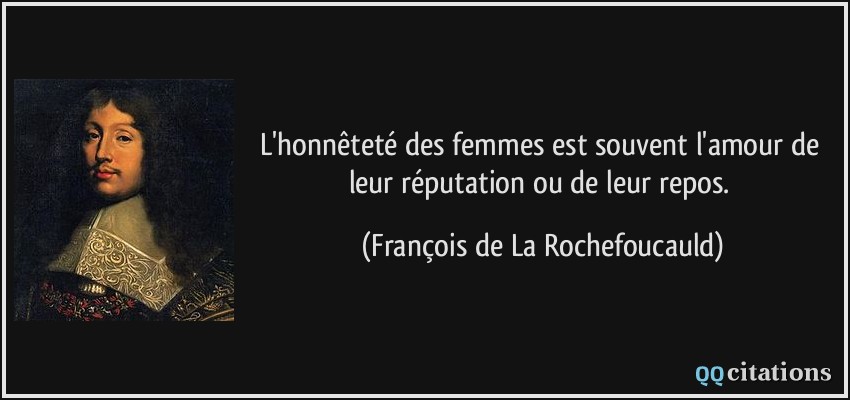 L'honnêteté des femmes est souvent l'amour de leur réputation ou de leur repos.

(François de La Rochefoucauld)

QQcitations